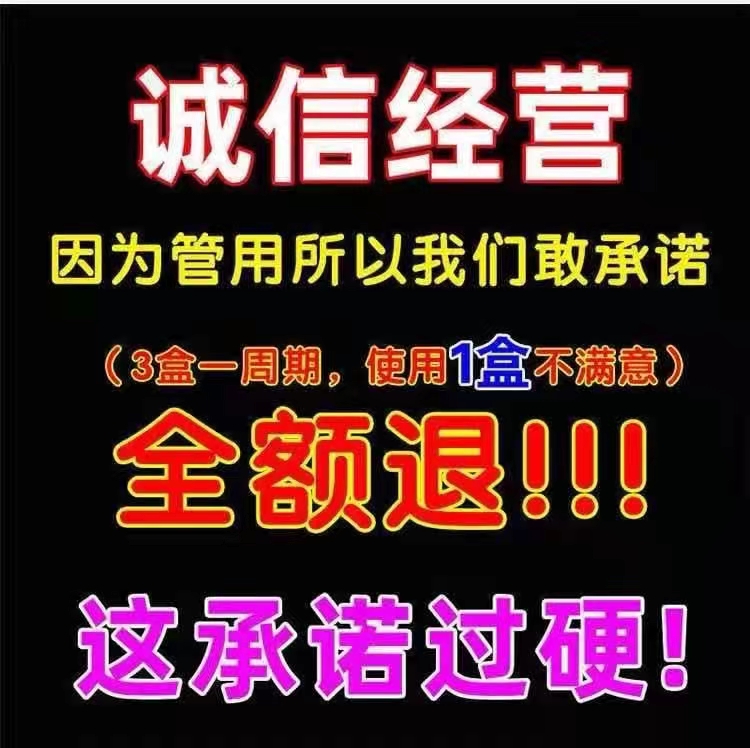 诚信经营

因为管用所以我们敢承诺

（3盒一周期，使用1盒不满意）

全额退!!!

这承诺过硬!